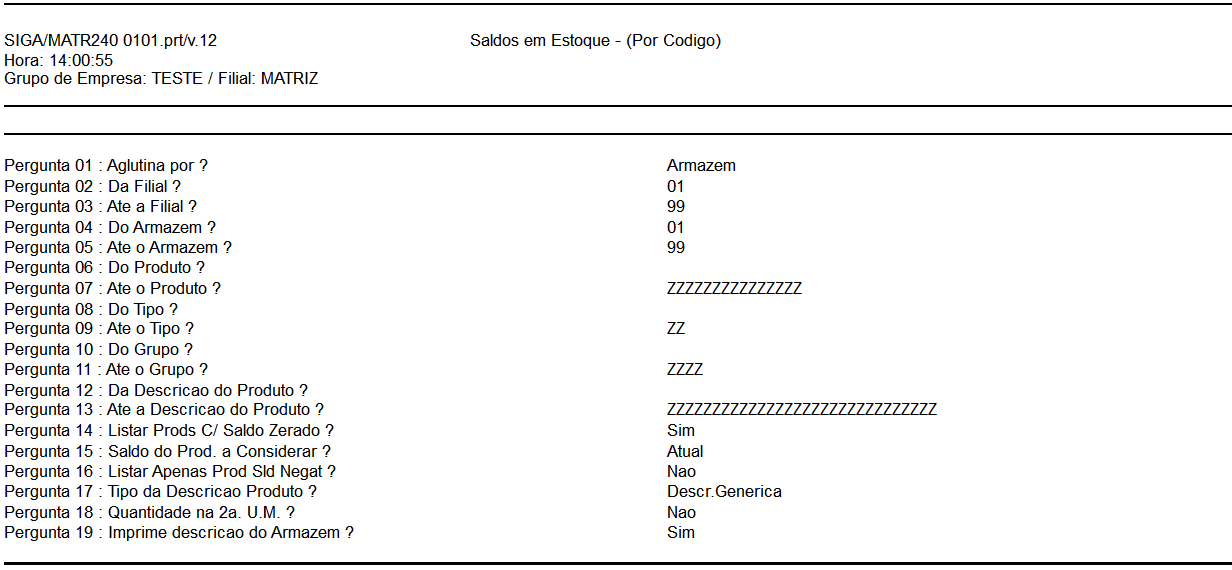 SIGA/MATR240 0101.prt/v.12 Saldos em Estoque - (Por Codigo)
Hora: 14:00:55
Grupo de Empresa: TESTE / Filial: MATRIZ

Pergunta 01 : Aglutina por ? Armazem
Pergunta 02 : Da Filial ? 01
Pergunta 03 : Ate a Filial ? 99
Pergunta 04 : Do Armazem ? 01
Pergunta 05 : Ate o Armazem ? 99
Pergunta 06 : Do Produto ?
Pergunta 07 : Ate o Produto ? ZZZZZZZZZZZZZZZ
Pergunta 08 : Do Tipo ?
Pergunta 09 : Ate o Tipo ? ZZ
Pergunta 10 : Do Grupo ?
Pergunta 11 : Ate o Grupo ? ZZZZ
Pergunta 12 : Da Descricao do Produto ?
Pergunta 13 : Ate a Descricao do Produto ? ZZZZZZZZZZZZZZZZZZZZZZZZZZZZZZ
Pergunta 14 : Listar Prods C/ Saldo Zerado ? Sim
Pergunta 15 : Saldo do Prod. a Considerar ? Atual
Pergunta 16 : Listar Apenas Prod Sld Negat ? Nao
Pergunta 17 : Tipo da Descricao Produto ? Descr.Generica
Pergunta 18 : Quantidade na 2a. U.M. ? Nao
Pergunta 19 : Imprime descricao do Armazem ? Sim